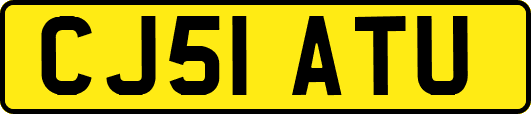 CJ51 ATU